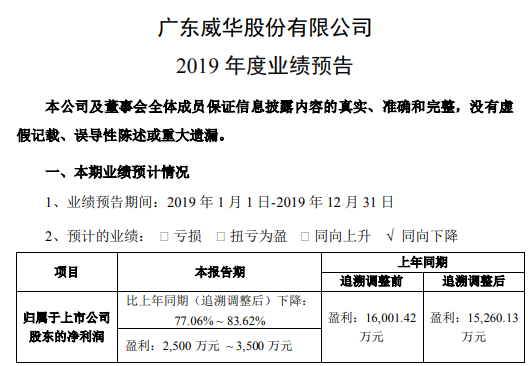 广东威华股份有限公司

2019 年度业绩预告

本公司及董事会全体成员保证信息披露内容的真实、准确和完整，没有虚假记载、误导性陈述或重大遗漏。

一、本期业绩预计情况

1、业绩预告期间：2019 年 1 月 1 日-2019 年 12 月 31 日

2、预计的业绩： □ 亏损 □ 扭亏为盈 □ 同向上升 √ 同向下降

| 项目 | 本报告期 | 上年同期 追溯调整前 | 上年同期 追溯调整后 |
|---|---|---|---|
| 归属于上市公司股东的净利润 | 比上年同期（追溯调整后）下降：77.06% ~ 83.62% | 盈利：16,001.42 万元 | 盈利：15,260.13 万元 |
| | 盈利：2,500 万元 ~3,500 万元 | | |